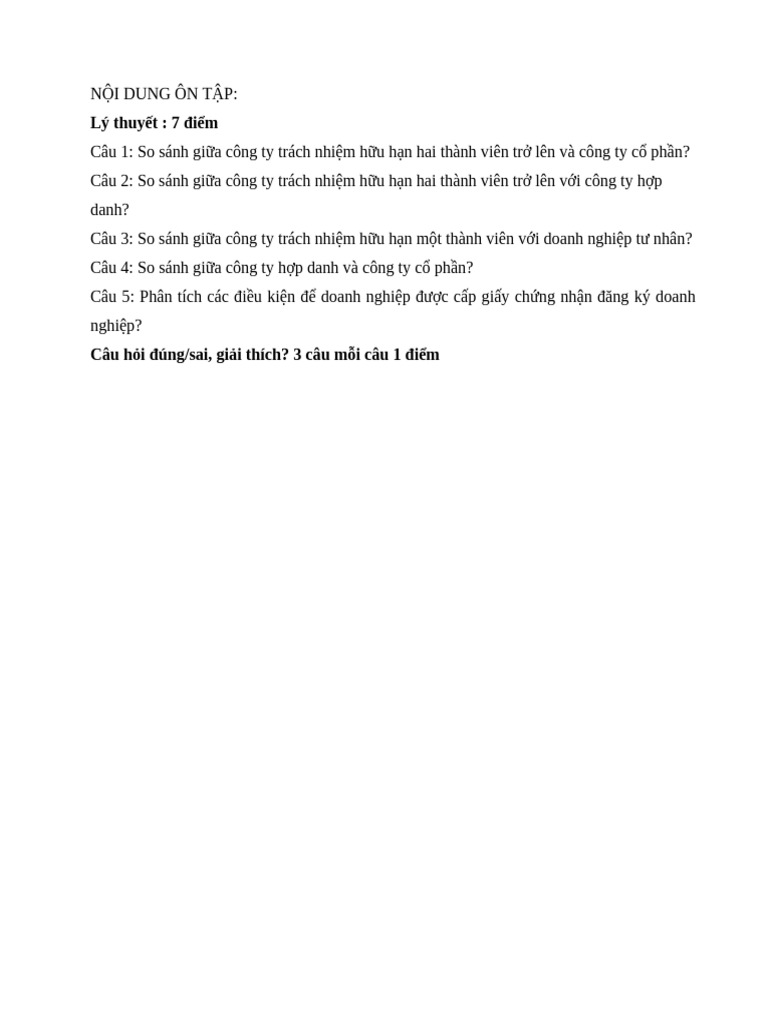 NỘI DUNG ÔN TẬP:
Lý thuyết : 7 điểm
Câu 1: So sánh giữa công ty trách nhiệm hữu hạn hai thành viên trở lên và công ty cổ phần?
Câu 2: So sánh giữa công ty trách nhiệm hữu hạn hai thành viên trở lên với công ty hợp danh?
Câu 3: So sánh giữa công ty trách nhiệm hữu hạn một thành viên với doanh nghiệp tư nhân?
Câu 4: So sánh giữa công ty hợp danh và công ty cổ phần?
Câu 5: Phân tích các điều kiện để doanh nghiệp được cấp giấy chứng nhận đăng ký doanh nghiệp?
Câu hỏi đúng/sai, giải thích? 3 câu mỗi câu 1 điểm